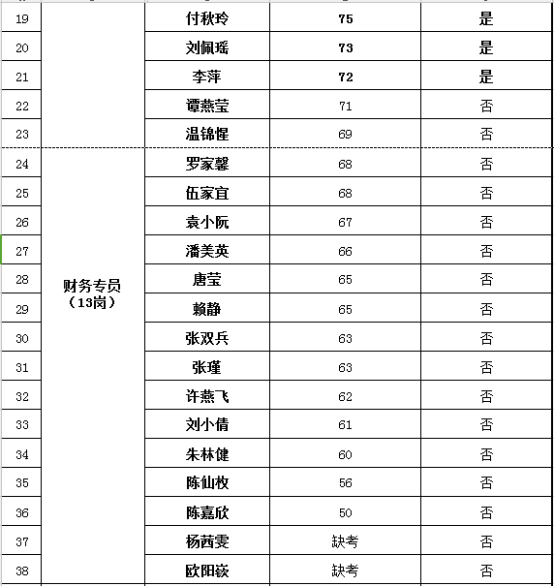 | 19 |  | 付秋玲 | 75 | 是 |
|---|---|---|---|---|
| 20 |  | 刘佩瑶 | 73 | 是 |
| 21 |  | 李萍 | 72 | 是 |
| 22 |  | 谭燕莹 | 71 | 否 |
| 23 |  | 温锦惺 | 69 | 否 |
| 24 | 财务专员（13岗） | 罗家馨 | 68 | 否 |
| 25 |  | 伍家宜 | 68 | 否 |
| 26 |  | 袁小阮 | 67 | 否 |
| 27 |  | 潘美英 | 66 | 否 |
| 28 |  | 唐莹 | 65 | 否 |
| 29 |  | 赖静 | 65 | 否 |
| 30 |  | 张双兵 | 63 | 否 |
| 31 |  | 张瑾 | 63 | 否 |
| 32 |  | 许燕飞 | 62 | 否 |
| 33 |  | 刘小倩 | 61 | 否 |
| 34 |  | 朱林健 | 60 | 否 |
| 35 |  | 陈仙枚 | 56 | 否 |
| 36 |  | 陈嘉欣 | 50 | 否 |
| 37 |  | 杨茜雯 | 缺考 | 否 |
| 38 |  | 欧阳嵚 | 缺考 | 否 |